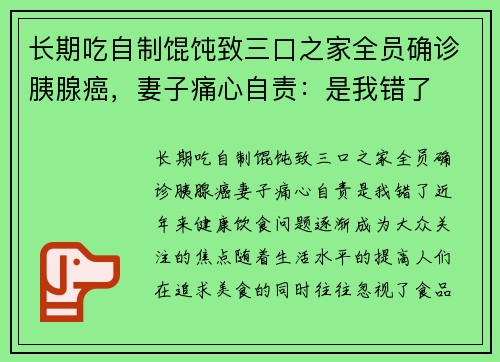 长期吃自制馄饨致三口之家全员确诊胰腺癌，妻子痛心自责：是我错了

长期吃自制馄饨致三口之家全员确诊胰腺癌妻子痛心自责是我错了近年来健康饮食问题逐渐成为大众关注的焦点随着生活水平的提高人们在追求美食的同时往往忽视了食品